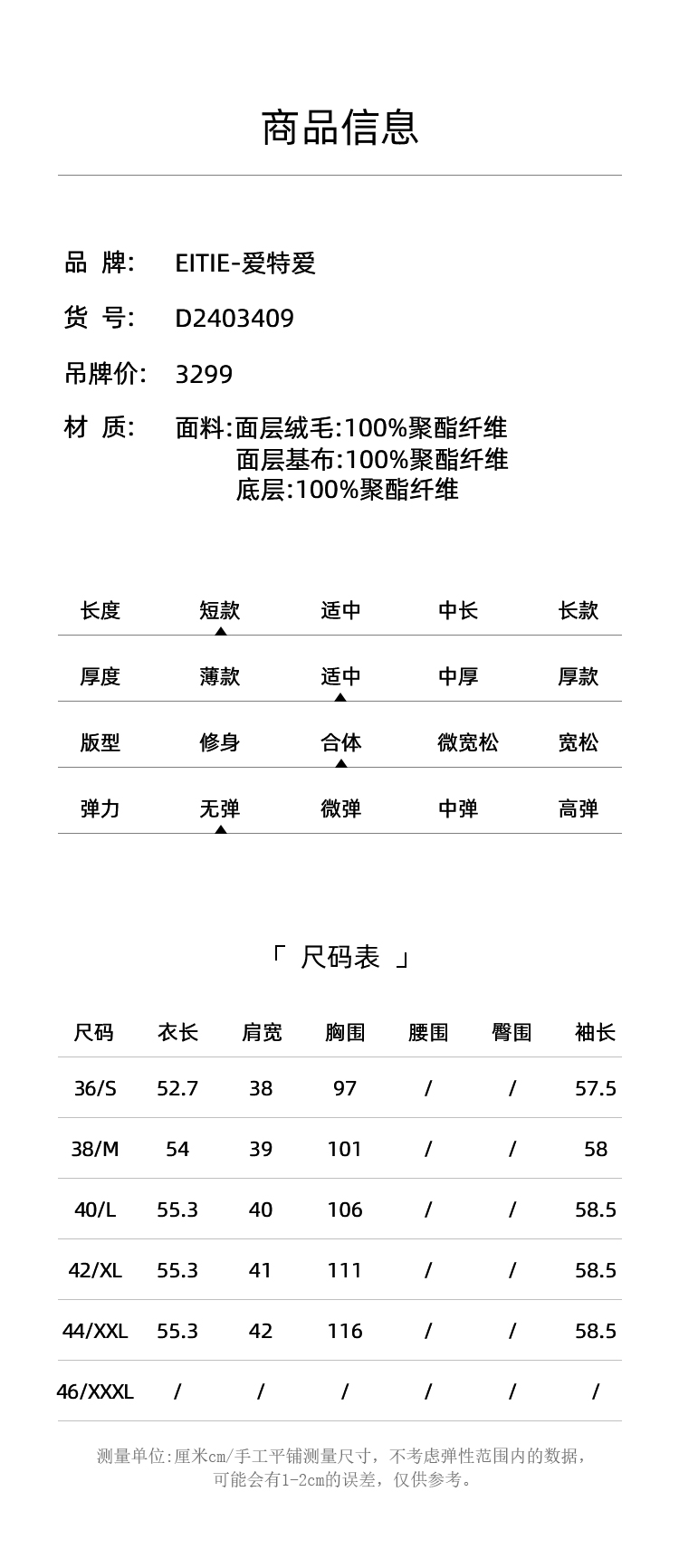 商品信息

品 牌: EITIE-爱特爱

货 号: D2403409

吊牌价: 3299

材 质: 面料:面层绒毛:100%聚酯纤维
面层基布:100%聚酯纤维
底层:100%聚酯纤维

| 长度 | 短款 | 适中 | 中长 | 长款 |
|---|---|---|---|---|
| 厚度 | 薄款 | 适中 | 中厚 | 厚款 |
| 版型 | 修身 | 合体 | 微宽松 | 宽松 |
| 弹力 | 无弹 | 微弹 | 中弹 | 高弹 |

「 尺码表 」

| 尺码 | 衣长 | 肩宽 | 胸围 | 腰围 | 臀围 | 袖长 |
|---|---|---|---|---|---|---|
| 36/S | 52.7 | 38 | 97 | / | / | 57.5 |
| 38/M | 54 | 39 | 101 | / | / | 58 |
| 40/L | 55.3 | 40 | 106 | / | / | 58.5 |
| 42/XL | 55.3 | 41 | 111 | / | / | 58.5 |
| 44/XXL | 55.3 | 42 | 116 | / | / | 58.5 |
| 46/XXXL | / | / | / | / | / | / |

测量单位:厘米cm/手工平铺测量尺寸，不考虑弹性范围内的数据，可能会有1-2cm的误差，仅供参考。